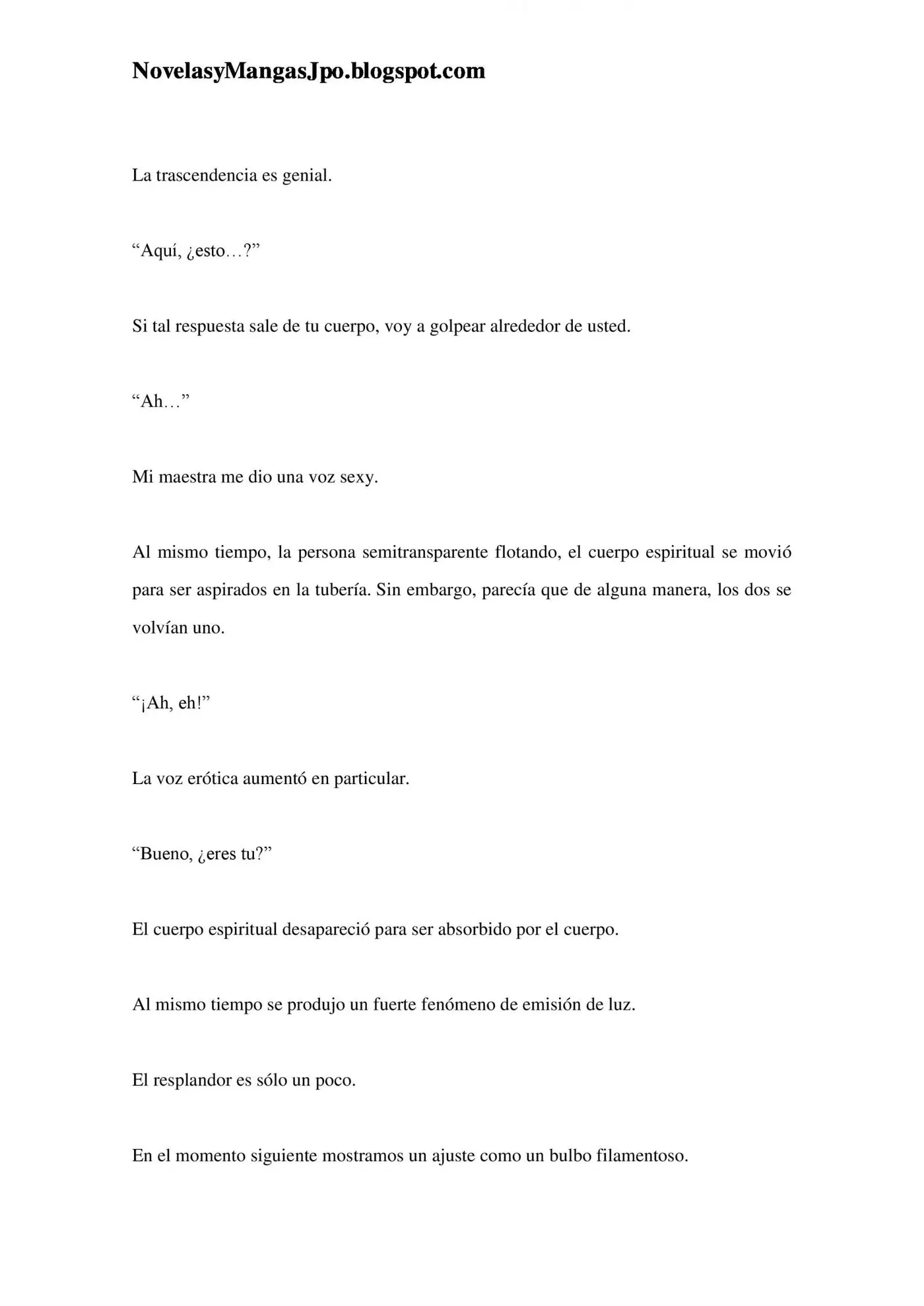 NovelasyMangasJpo.blogspot.com

La trascendencia es genial.

"Aquí, ¿esto…?"

Si tal respuesta sale de tu cuerpo, voy a golpear alrededor de usted.

"Ah…"

Mi maestra me dio una voz sexy.

Al mismo tiempo, la persona semitransparente flotando, el cuerpo espiritual se movió para ser aspirados en la tubería. Sin embargo, parecía que de alguna manera, los dos se volvían uno.

"¡Ah, eh!"

La voz erótica aumentó en particular.

"Bueno, ¿eres tu?"

El cuerpo espiritual desapareció para ser absorbido por el cuerpo.

Al mismo tiempo se produjo un fuerte fenómeno de emisión de luz.

El resplandor es sólo un poco.

En el momento siguiente mostramos un ajuste como un bulbo filamentoso.